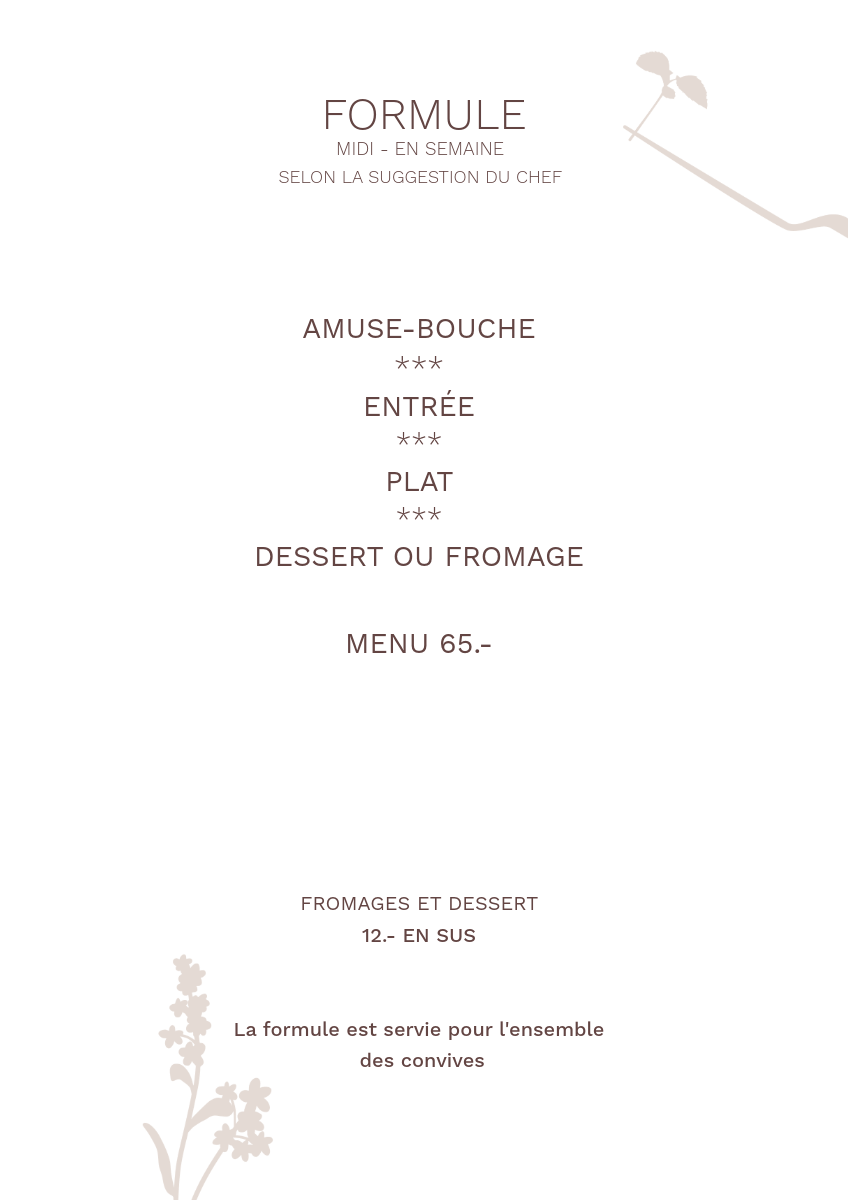 FORMULE
MIDI - EN SEMAINE
SELON LA SUGGESTION DU CHEF

AMUSE-BOUCHE
***
ENTRÉE
***
PLAT
***
DESSERT OU FROMAGE

MENU 65.-

FROMAGES ET DESSERT
12.- EN SUS

La formule est servie pour l'ensemble des convives